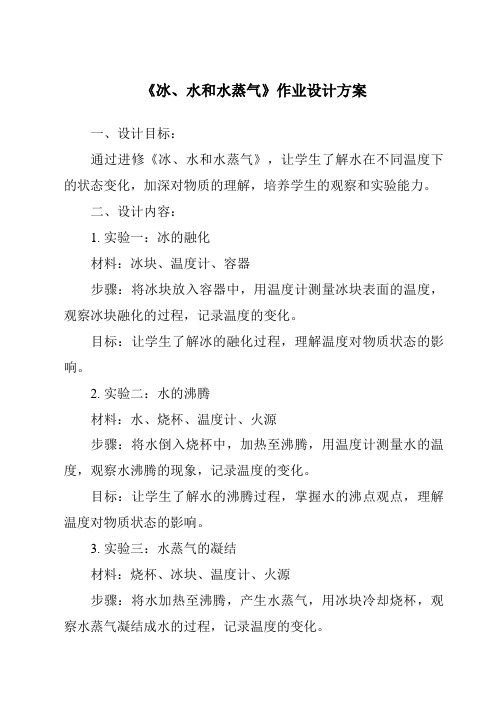 《冰、水和水蒸气》作业设计方案

一、设计目标：

通过进修《冰、水和水蒸气》，让学生了解水在不同温度下的状态变化，加深对物质的理解，培养学生的观察和实验能力。

二、设计内容：

1. 实验一：冰的融化

材料：冰块、温度计、容器

步骤：将冰块放入容器中，用温度计测量冰块表面的温度，观察冰块融化的过程，记录温度的变化。

目标：让学生了解冰的融化过程，理解温度对物质状态的影响。

2. 实验二：水的沸腾

材料：水、烧杯、温度计、火源

步骤：将水倒入烧杯中，加热至沸腾，用温度计测量水的温度，观察水沸腾的现象，记录温度的变化。

目标：让学生了解水的沸腾过程，掌握水的沸点观点，理解温度对物质状态的影响。

3. 实验三：水蒸气的凝结

材料：烧杯、冰块、温度计、火源

步骤：将水加热至沸腾，产生水蒸气，用冰块冷却烧杯，观察水蒸气凝结成水的过程，记录温度的变化。